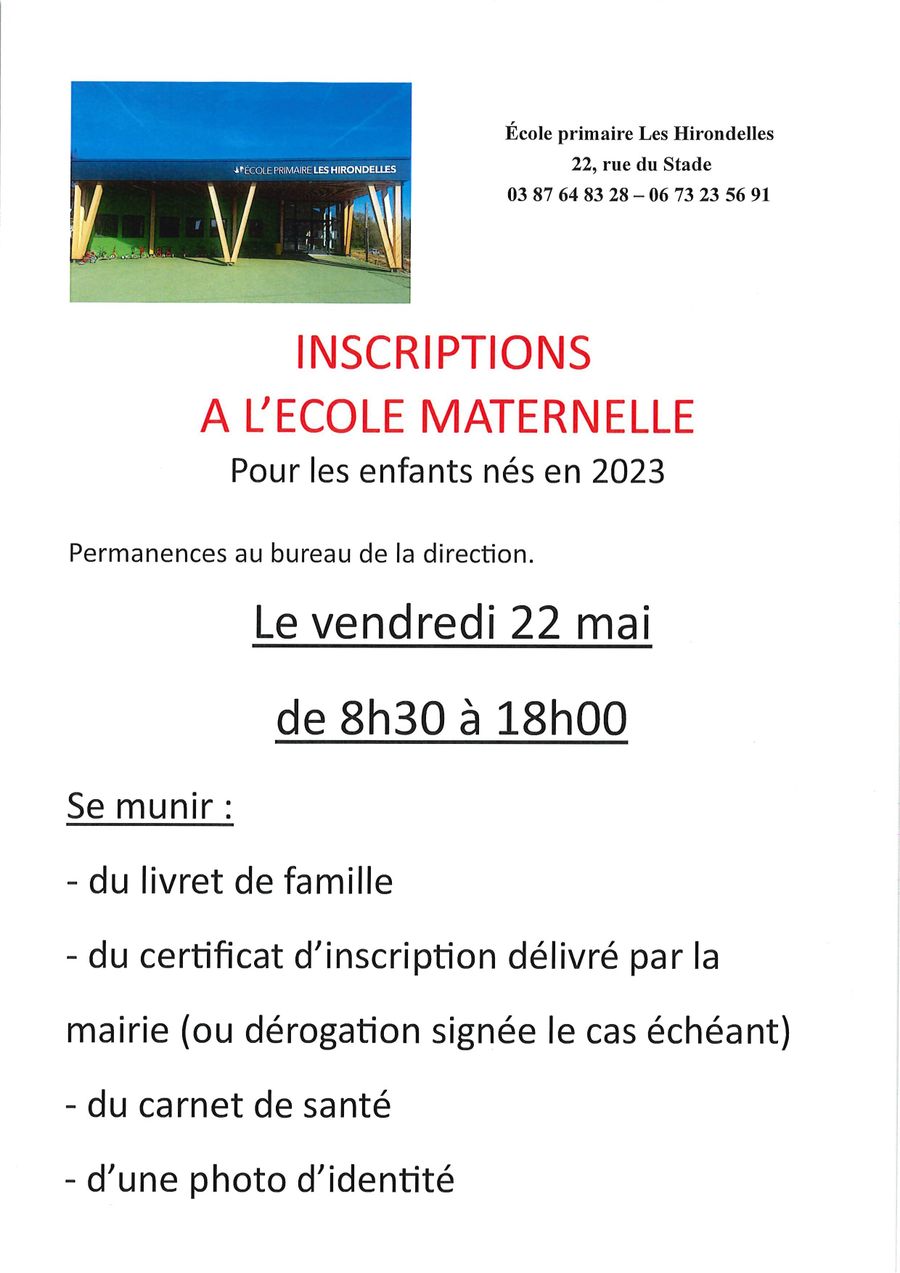 ÉCOLE PRIMAIRE LES HIRONDELLES

École primaire Les Hirondelles
22, rue du Stade
03 87 64 83 28 – 06 73 23 56 91

INSCRIPTIONS
A L'ECOLE MATERNELLE
Pour les enfants nés en 2023

Permanences au bureau de la direction.

Le vendredi 22 mai

de 8h30 à 18h00

Se munir :

- du livret de famille

- du certificat d'inscription délivré par la mairie (ou dérogation signée le cas échéant)

- du carnet de santé

- d'une photo d'identité